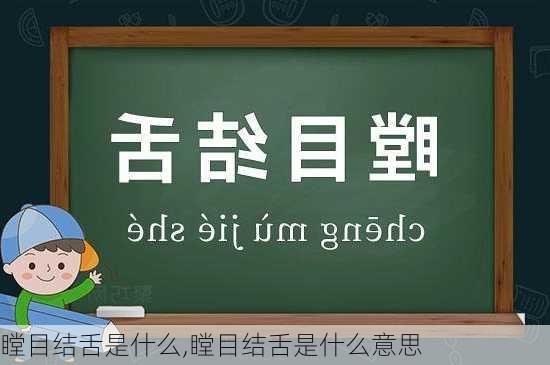 瞠目结舌

chēng mù jié shé

瞠目结舌是什么,瞠目结舌是什么意思